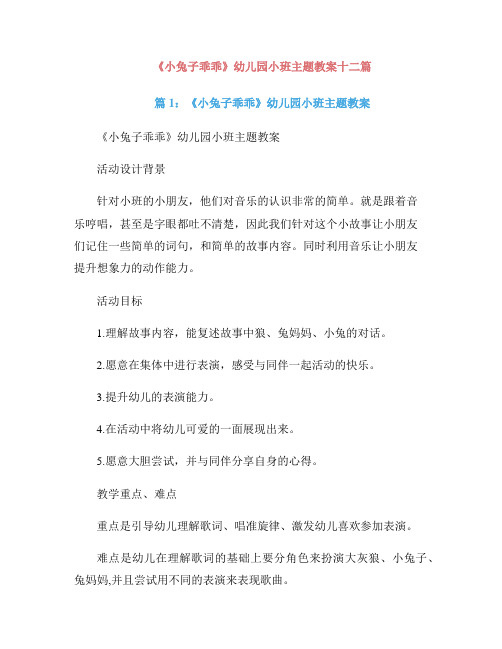 《小兔子乖乖》幼儿园小班主题教案十二篇

篇 1：《小兔子乖乖》幼儿园小班主题教案

《小兔子乖乖》幼儿园小班主题教案

活动设计背景

针对小班的小朋友，他们对音乐的认识非常的简单。就是跟着音乐哼唱，甚至是字眼都吐不清楚，因此我们针对这个小故事让小朋友们记住一些简单的词句，和简单的故事内容。同时利用音乐让小朋友提升想象力的动作能力。

活动目标

1.理解故事内容，能复述故事中狼、兔妈妈、小兔的对话。

2.愿意在集体中进行表演，感受与同伴一起活动的快乐。

3.提升幼儿的表演能力。

4.在活动中将幼儿可爱的一面展现出来。

5.愿意大胆尝试，并与同伴分享自身的心得。

教学重点、难点

重点是引导幼儿理解歌词、唱准旋律、激发幼儿喜欢参加表演。

难点是幼儿在理解歌词的基础上要分角色来扮演大灰狼、小兔子、兔妈妈,并且尝试用不同的表演来表现歌曲。